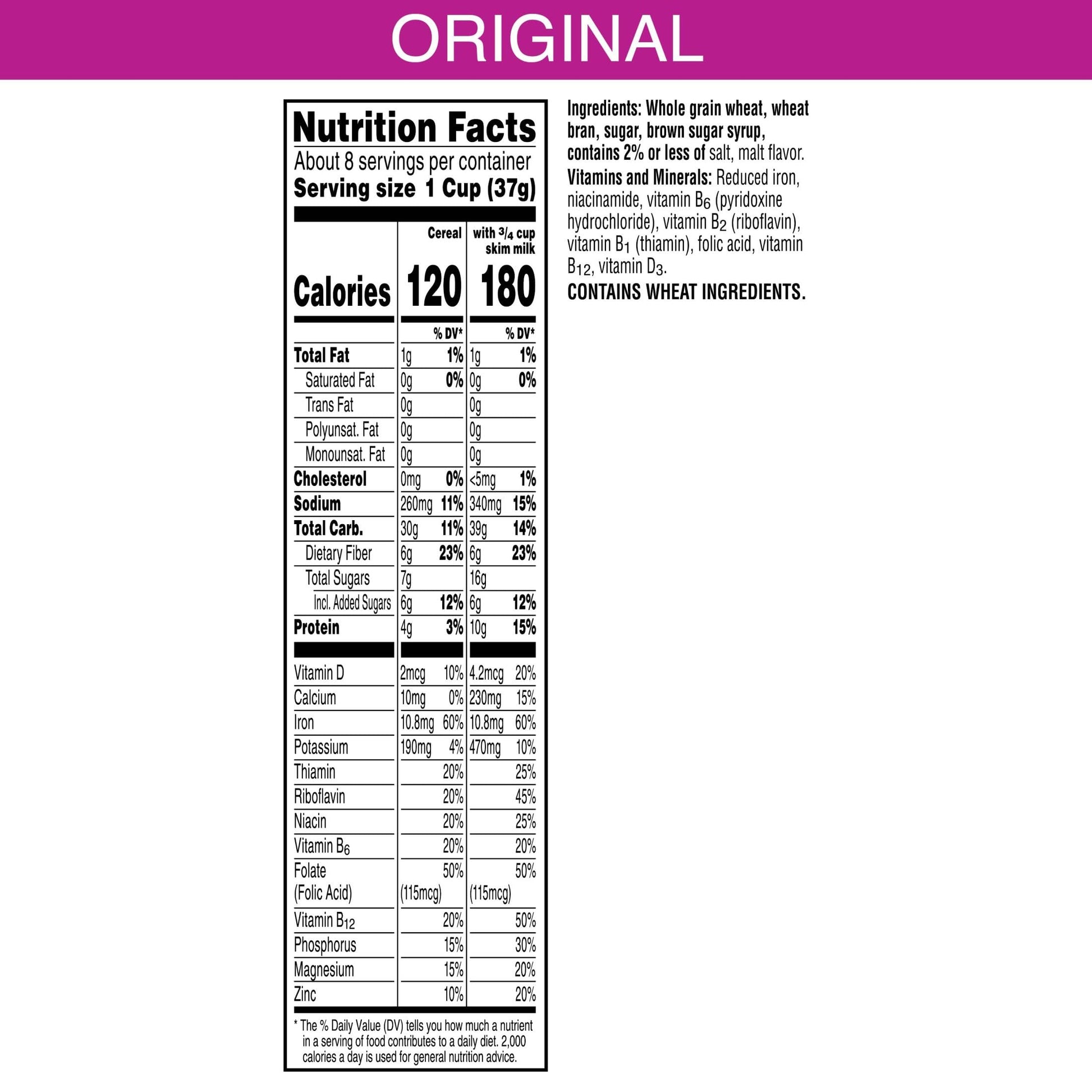 ORIGINAL

Nutrition Facts
About 8 servings per container
Serving size 1 Cup (37g)

| | Cereal | | with $\frac{3}{4}$ cup skim milk | |
|---|---|---|---|---|
| Calories | 120 | | 180 | |
| | | % DV* | | % DV* |
| Total Fat | 1g | 1% | 1g | 1% |
| Saturated Fat | 0g | 0% | 0g | 0% |
| Trans Fat | 0g | | 0g | |
| Polyunsat. Fat | 0g | | 0g | |
| Monounsat. Fat | 0g | | 0g | |
| Cholesterol | 0mg | 0% | <5mg | 1% |
| Sodium | 260mg | 11% | 340mg | 15% |
| Total Carb. | 30g | 11% | 39g | 14% |
| Dietary Fiber | 6g | 23% | 6g | 23% |
| Total Sugars | 7g | | 16g | |
| Incl. Added Sugars | 6g | 12% | 6g | 12% |
| Protein | 4g | 3% | 10g | 15% |
| Vitamin D | 2mcg | 10% | 4.2mcg | 20% |
| Calcium | 10mg | 0% | 230mg | 15% |
| Iron | 10.8mg | 60% | 10.8mg | 60% |
| Potassium | 190mg | 4% | 470mg | 10% |
| Thiamin | | 20% | | 25% |
| Riboflavin | | 20% | | 45% |
| Niacin | | 20% | | 25% |
| Vitamin $B_6$ | | 20% | | 20% |
| Folate (Folic Acid) | (115mcg) | 50% | (115mcg) | 50% |
| Vitamin $B_{12}$ | | 20% | | 50% |
| Phosphorus | | 15% | | 30% |
| Magnesium | | 15% | | 20% |
| Zinc | | 10% | | 20% |

* The % Daily Value (DV) tells you how much a nutrient in a serving of food contributes to a daily diet. 2,000 calories a day is used for general nutrition advice.

Ingredients: Whole grain wheat, wheat bran, sugar, brown sugar syrup, contains 2% or less of salt, malt flavor.
Vitamins and Minerals: Reduced iron, niacinamide, vitamin $B_6$ (pyridoxine hydrochloride), vitamin $B_2$ (riboflavin), vitamin $B_1$ (thiamin), folic acid, vitamin $B_{12}$, vitamin $D_3$.
CONTAINS WHEAT INGREDIENTS.